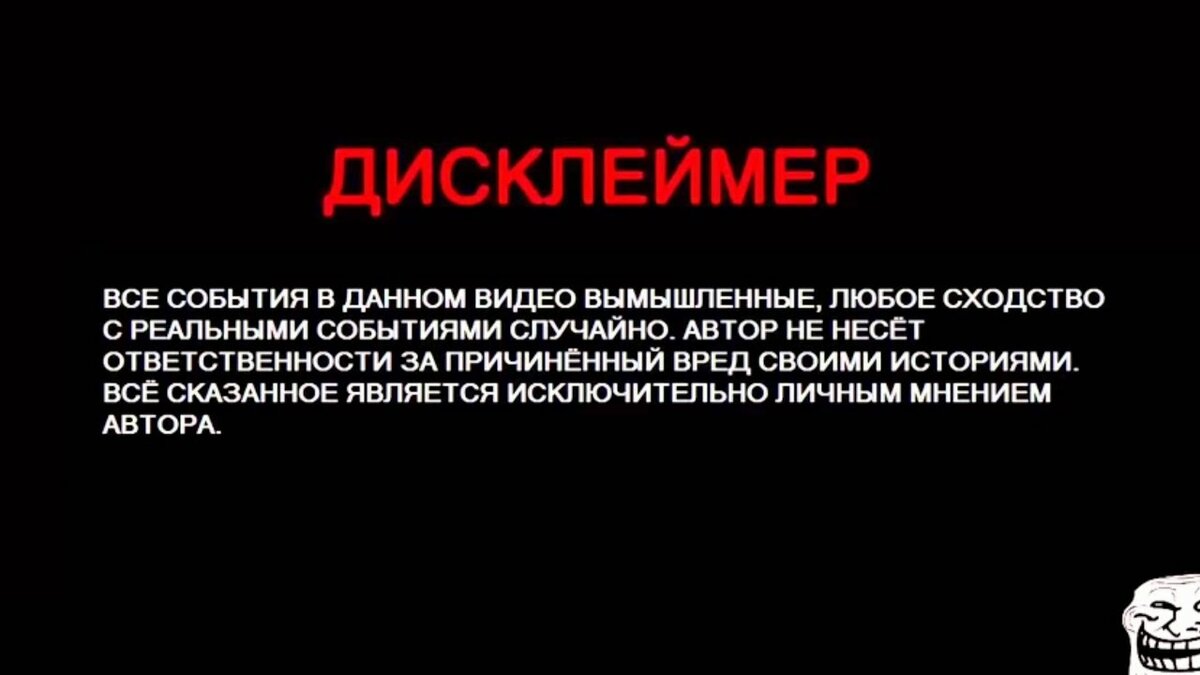 ДИСКЛЕЙМЕР

ВСЕ СОБЫТИЯ В ДАННОМ ВИДЕО ВЫМЫШЛЕННЫЕ, ЛЮБОЕ СХОДСТВО С РЕАЛЬНЫМИ СОБЫТИЯМИ СЛУЧАЙНО. АВТОР НЕ НЕСЁТ ОТВЕТСТВЕННОСТИ ЗА ПРИЧИНЁННЫЙ ВРЕД СВОИМИ ИСТОРИЯМИ. ВСЁ СКАЗАННОЕ ЯВЛЯЕТСЯ ИСКЛЮЧИТЕЛЬНО ЛИЧНЫМ МНЕНИЕМ АВТОРА.